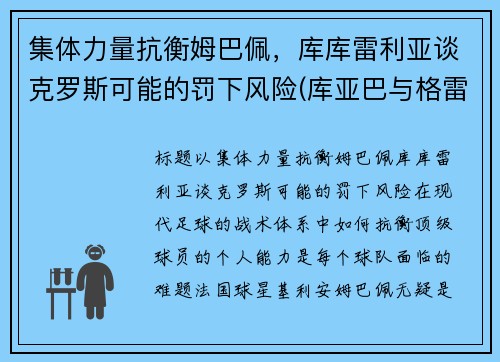 集体力量抗衡姆巴佩，库库雷利亚谈克罗斯可能的罚下风险(库亚巴与格雷

标题以集体力量抗衡姆巴佩库库雷利亚谈克罗斯可能的罚下风险在现代足球的战术体系中如何抗衡顶级球员的个人能力是每个球队面临的难题法国球星基利安姆巴佩无疑是